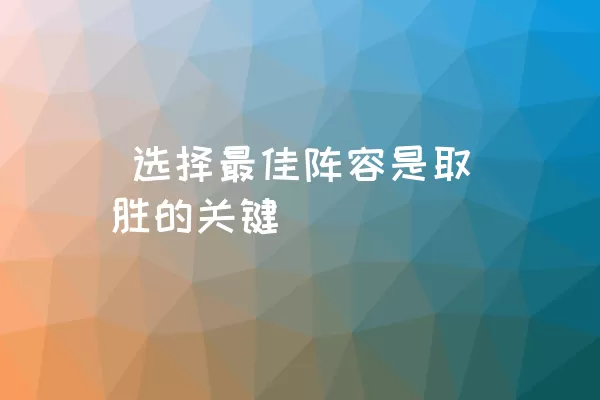 选择最佳阵容是取胜的关键